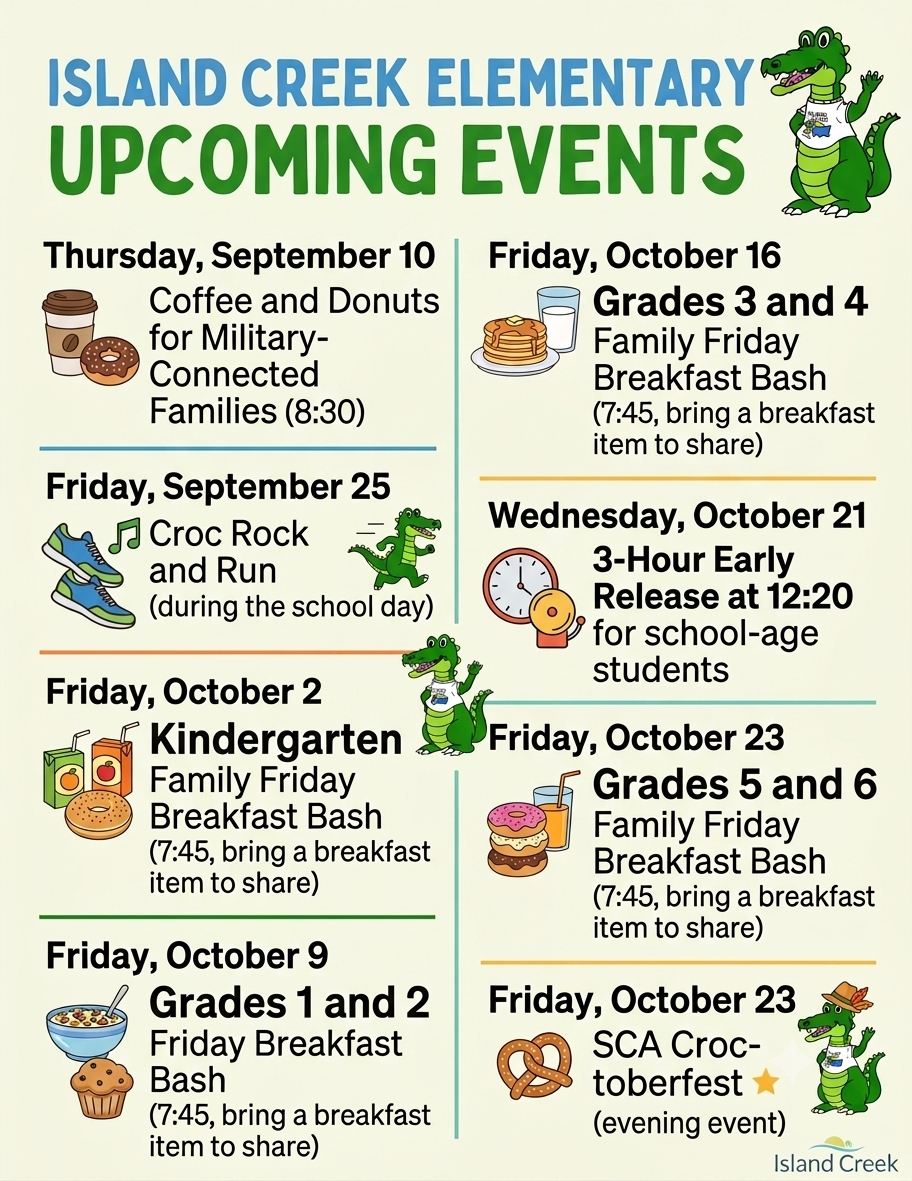 ISLAND CREEK ELEMENTARY
UPCOMING EVENTS

Thursday, September 10
Coffee and Donuts for Military-Connected Families (8:30)

Friday, September 25
Croc Rock and Run
(during the school day)

Friday, October 2
Kindergarten
Family Friday Breakfast Bash
(7:45, bring a breakfast item to share)

Friday, October 9
Grades 1 and 2
Friday Breakfast Bash
(7:45, bring a breakfast item to share)

Friday, October 16
Grades 3 and 4
Family Friday Breakfast Bash
(7:45, bring a breakfast item to share)

Wednesday, October 21
3-Hour Early Release at 12:20
for school-age students

Friday, October 23
Grades 5 and 6
Family Friday Breakfast Bash
(7:45, bring a breakfast item to share)

Friday, October 23
SCA Croc-toberfest
(evening event)

Island Creek